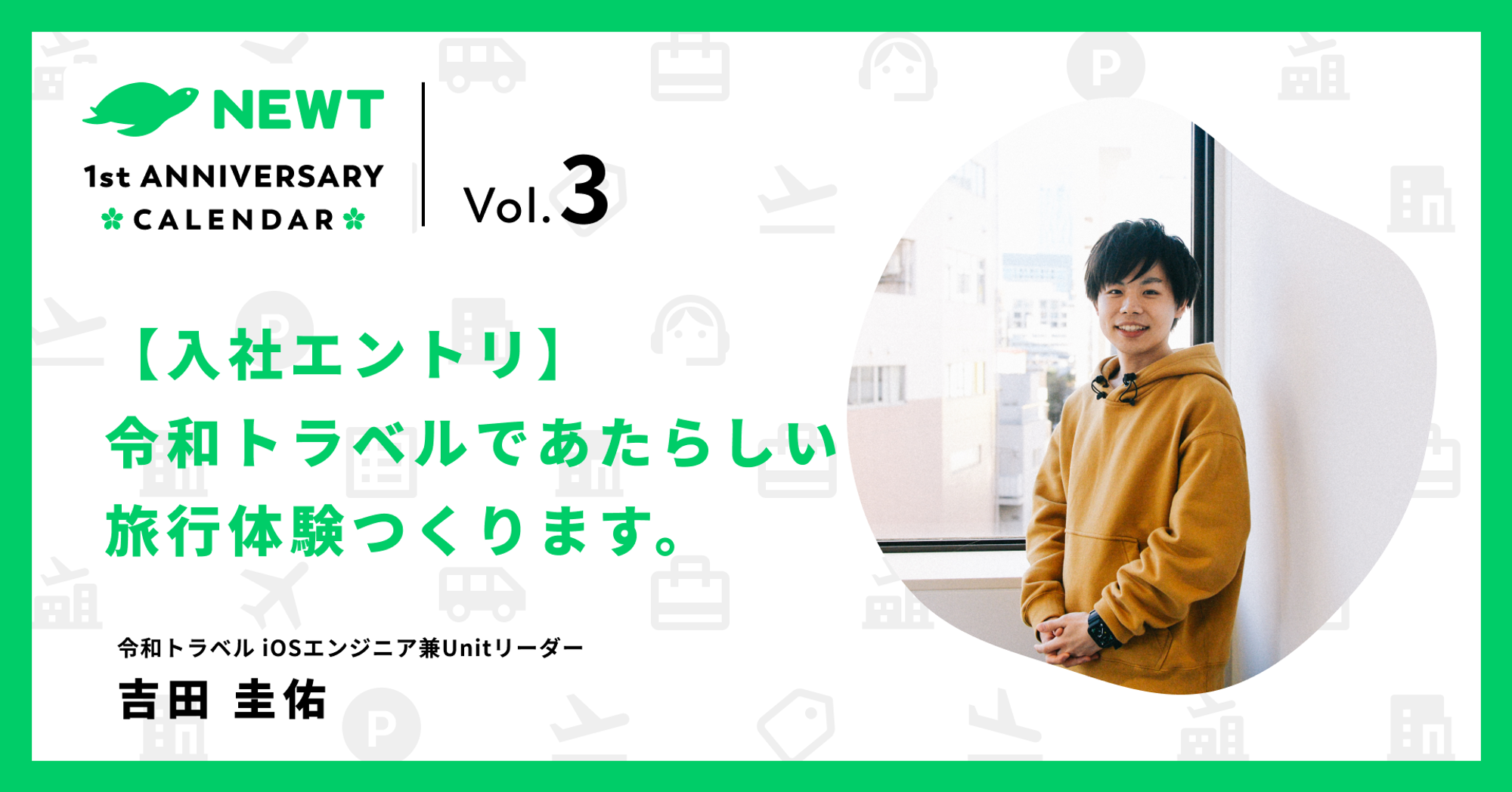 NEWT
1st ANNIVERSARY
CALENDAR

Vol.3

【入社エントリ】
令和トラベルであたらしい
旅行体験つくります。

令和トラベル iOSエンジニア兼Unitリーダー
吉田 圭佑